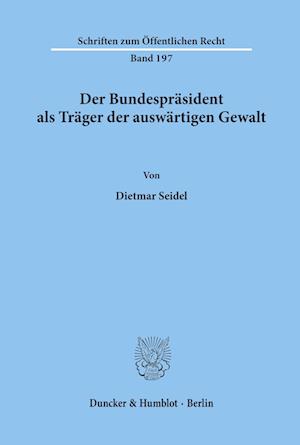 Schriften zum Öffentlichen Recht

Band 197

Der Bundespräsident als Träger der auswärtigen Gewalt

Von

Dietmar Seidel

Duncker & Humblot · Berlin